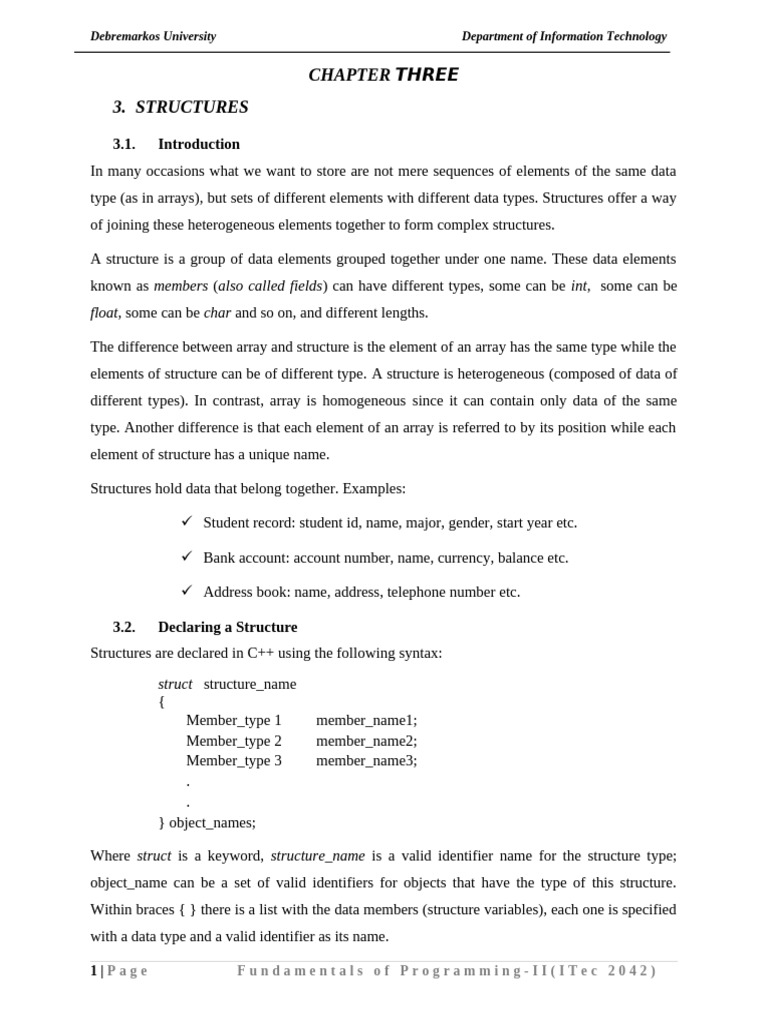 Debremarkos University Department of Information Technology

CHAPTER THREE

3. STRUCTURES

3.1. Introduction

In many occasions what we want to store are not mere sequences of elements of the same data type (as in arrays), but sets of different elements with different data types. Structures offer a way of joining these heterogeneous elements together to form complex structures.

A structure is a group of data elements grouped together under one name. These data elements known as members (also called fields) can have different types, some can be int, some can be float, some can be char and so on, and different lengths.

The difference between array and structure is the element of an array has the same type while the elements of structure can be of different type. A structure is heterogeneous (composed of data of different types). In contrast, array is homogeneous since it can contain only data of the same type. Another difference is that each element of an array is referred to by its position while each element of structure has a unique name.

Structures hold data that belong together. Examples:

✓ Student record: student id, name, major, gender, start year etc.

✓ Bank account: account number, name, currency, balance etc.

✓ Address book: name, address, telephone number etc.

3.2. Declaring a Structure

Structures are declared in C++ using the following syntax:

struct structure_name
{
Member_type 1 member_name1;
Member_type 2 member_name2;
Member_type 3 member_name3;
.
.
} object_names;

Where struct is a keyword, structure_name is a valid identifier name for the structure type; object_name can be a set of valid identifiers for objects that have the type of this structure. Within braces { } there is a list with the data members (structure variables), each one is specified with a data type and a valid identifier as its name.

1 | Page Fundamentals of Programming-II(ITec 2042)